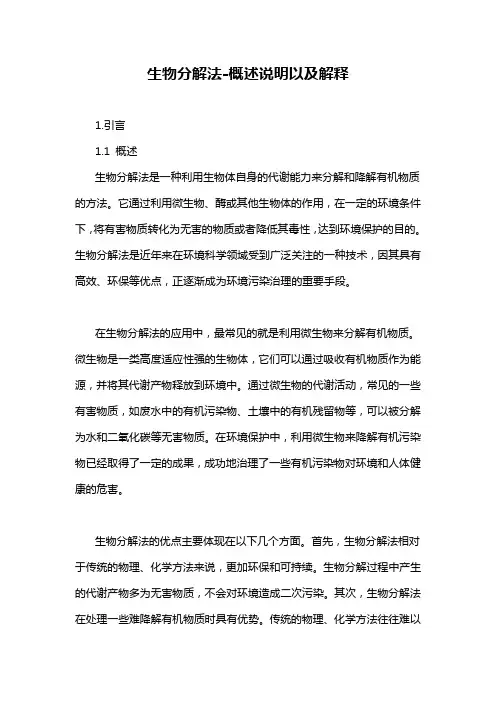 生物分解法-概述说明以及解释

1.引言

1.1 概述

生物分解法是一种利用生物体自身的代谢能力来分解和降解有机物质的方法。它通过利用微生物、酶或其他生物体的作用，在一定的环境条件下，将有害物质转化为无害的物质或者降低其毒性，达到环境保护的目的。生物分解法是近年来在环境科学领域受到广泛关注的一种技术，因其具有高效、环保等优点，正逐渐成为环境污染治理的重要手段。

在生物分解法的应用中，最常见的就是利用微生物来分解有机物质。微生物是一类高度适应性强的生物体，它们可以通过吸收有机物质作为能源，并将其代谢产物释放到环境中。通过微生物的代谢活动，常见的一些有害物质，如废水中的有机污染物、土壤中的有机残留物等，可以被分解为水和二氧化碳等无害物质。在环境保护中，利用微生物来降解有机污染物已经取得了一定的成果，成功地治理了一些有机污染物对环境和人体健康的危害。

生物分解法的优点主要体现在以下几个方面。首先，生物分解法相对于传统的物理、化学方法来说，更加环保和可持续。生物分解过程中产生的代谢产物多为无害物质，不会对环境造成二次污染。其次，生物分解法在处理一些难降解有机物质时具有优势。传统的物理、化学方法往往难以